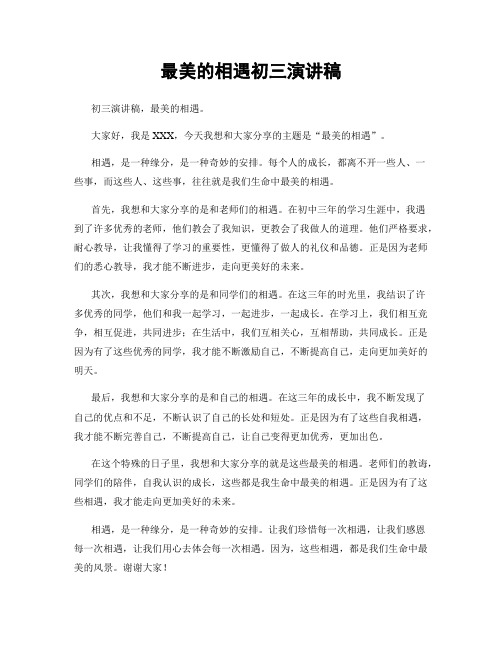 最美的相遇初三演讲稿

初三演讲稿，最美的相遇。

大家好，我是XXX，今天我想和大家分享的主题是“最美的相遇”。

相遇，是一种缘分，是一种奇妙的安排。每个人的成长，都离不开一些人、一些事，而这些人、这些事，往往就是我们生命中最美的相遇。

首先，我想和大家分享的是和老师们的相遇。在初中三年的学习生涯中，我遇到了许多优秀的老师，他们教会了我知识，更教会了我做人的道理。他们严格要求，耐心教导，让我懂得了学习的重要性，更懂得了做人的礼仪和品德。正是因为老师们的悉心教导，我才能不断进步，走向更美好的未来。

其次，我想和大家分享的是和同学们的相遇。在这三年的时光里，我结识了许多优秀的同学，他们和我一起学习，一起进步，一起成长。在学习上，我们相互竞争，相互促进，共同进步；在生活中，我们互相关心，互相帮助，共同成长。正是因为有了这些优秀的同学，我才能不断激励自己，不断提高自己，走向更加美好的明天。

最后，我想和大家分享的是和自己的相遇。在这三年的成长中，我不断发现了自己的优点和不足，不断认识了自己的长处和短处。正是因为有了这些自我相遇，我才能不断完善自己，不断提高自己，让自己变得更加优秀，更加出色。

在这个特殊的日子里，我想和大家分享的就是这些最美的相遇。老师们的教诲，同学们的陪伴，自我认识的成长，这些都是我生命中最美的相遇。正是因为有了这些相遇，我才能走向更加美好的未来。

相遇，是一种缘分，是一种奇妙的安排。让我们珍惜每一次相遇，让我们感恩每一次相遇，让我们用心去体会每一次相遇。因为，这些相遇，都是我们生命中最美的风景。谢谢大家！